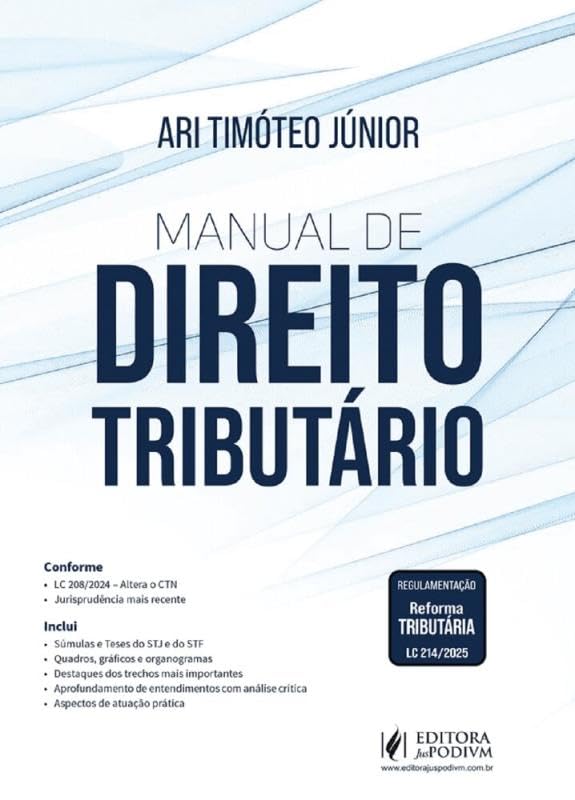 ARI TIMÓTEO JÚNIOR

MANUAL DE
DIREITO
TRIBUTÁRIO

Conforme
• LC 208/2024 – Altera o CTN
• Jurisprudência mais recente

Inclui
• Súmulas e Teses do STJ e do STF
• Quadros, gráficos e organogramas
• Destaques dos trechos mais importantes
• Aprofundamento de entendimentos com análise crítica
• Aspectos de atuação prática

REGULAMENTAÇÃO
Reforma
TRIBUTÁRIA
LC 214/2025

EDITORA
JusPODIVM
www.editorajuspodivm.com.br